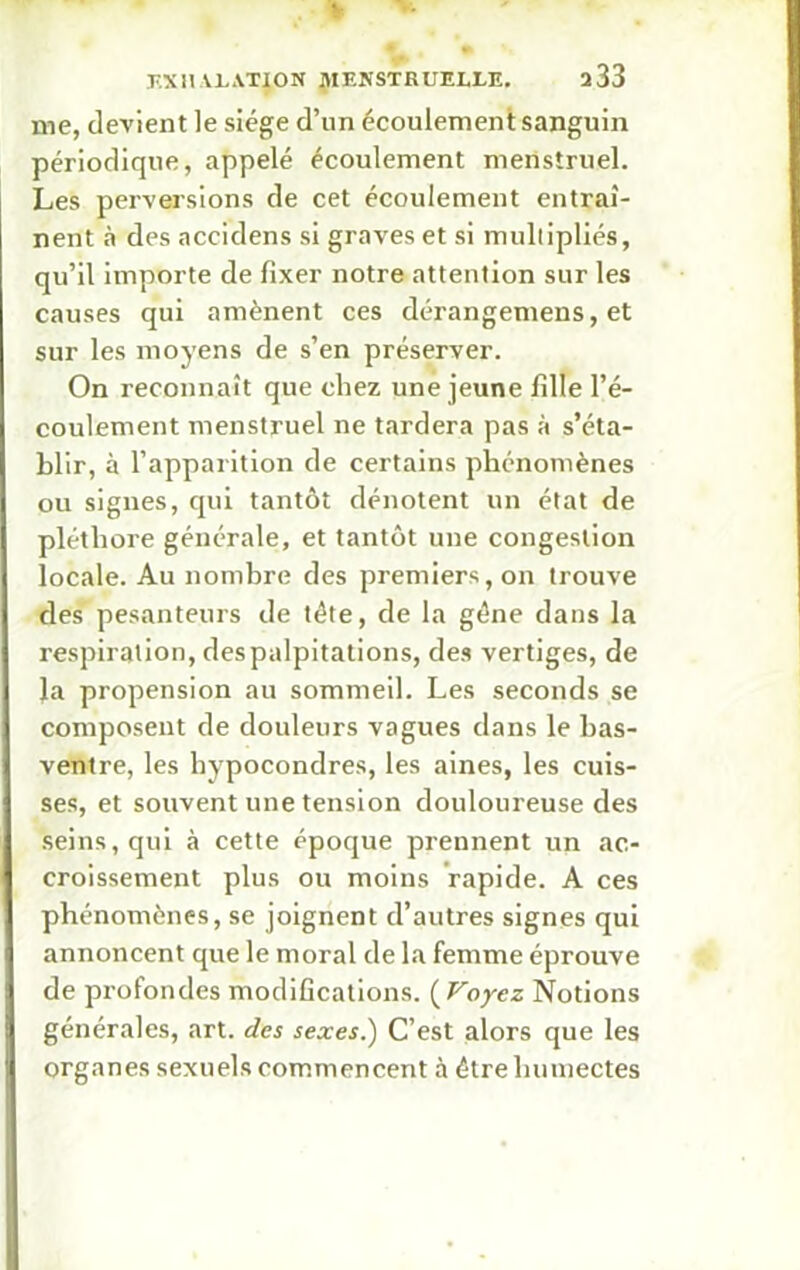 EXHALATION MENSTRUELLE. 233

me, devient le siége d'un écoulement sanguin périodique, appelé écoulement menstruel. Les perversions de cet écoulement entraînent à des accidens si graves et si multipliés, qu'il importe de fixer notre attention sur les causes qui amènent ces dérangemens, et sur les moyens de s'en préserver.

On reconnaît que chez une jeune fille l'écoulement menstruel ne tardera pas à s'établir, à l'apparition de certains phénomènes ou signes, qui tantôt dénotent un état de pléthore générale, et tantôt une congestion locale. Au nombre des premiers, on trouve des pesanteurs de tête, de la gêne dans la respiration, des palpitations, des vertiges, de la propension au sommeil. Les seconds se composent de douleurs vagues dans le bas-ventre, les hypocondres, les aines, les cuisses, et souvent une tension douloureuse des seins, qui à cette époque prennent un accroissement plus ou moins rapide. A ces phénomènes, se joignent d'autres signes qui annoncent que le moral de la femme éprouve de profondes modifications. (Voyez Notions générales, art. des sexes.) C'est alors que les organes sexuels commencent à être humectes